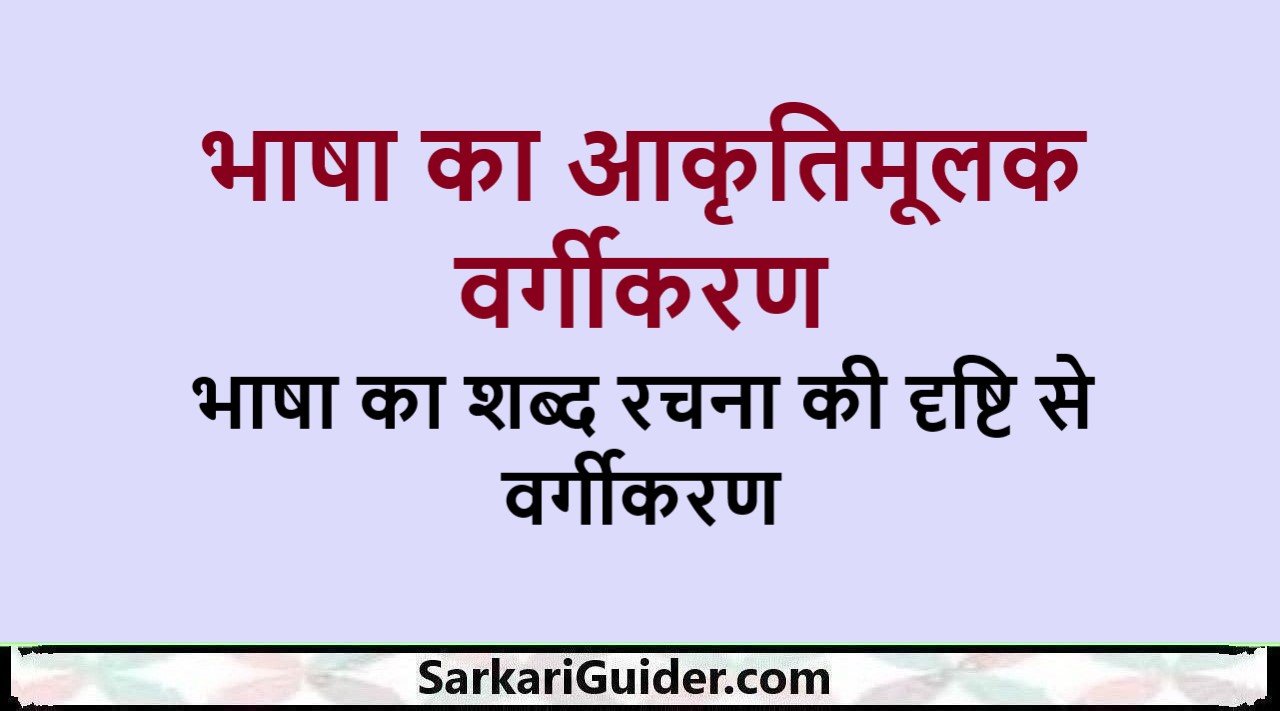 भाषा का आकृतिमूलक वर्गीकरण

भाषा का शब्द रचना की दृष्टि से वर्गीकरण

SarkariGuider.com